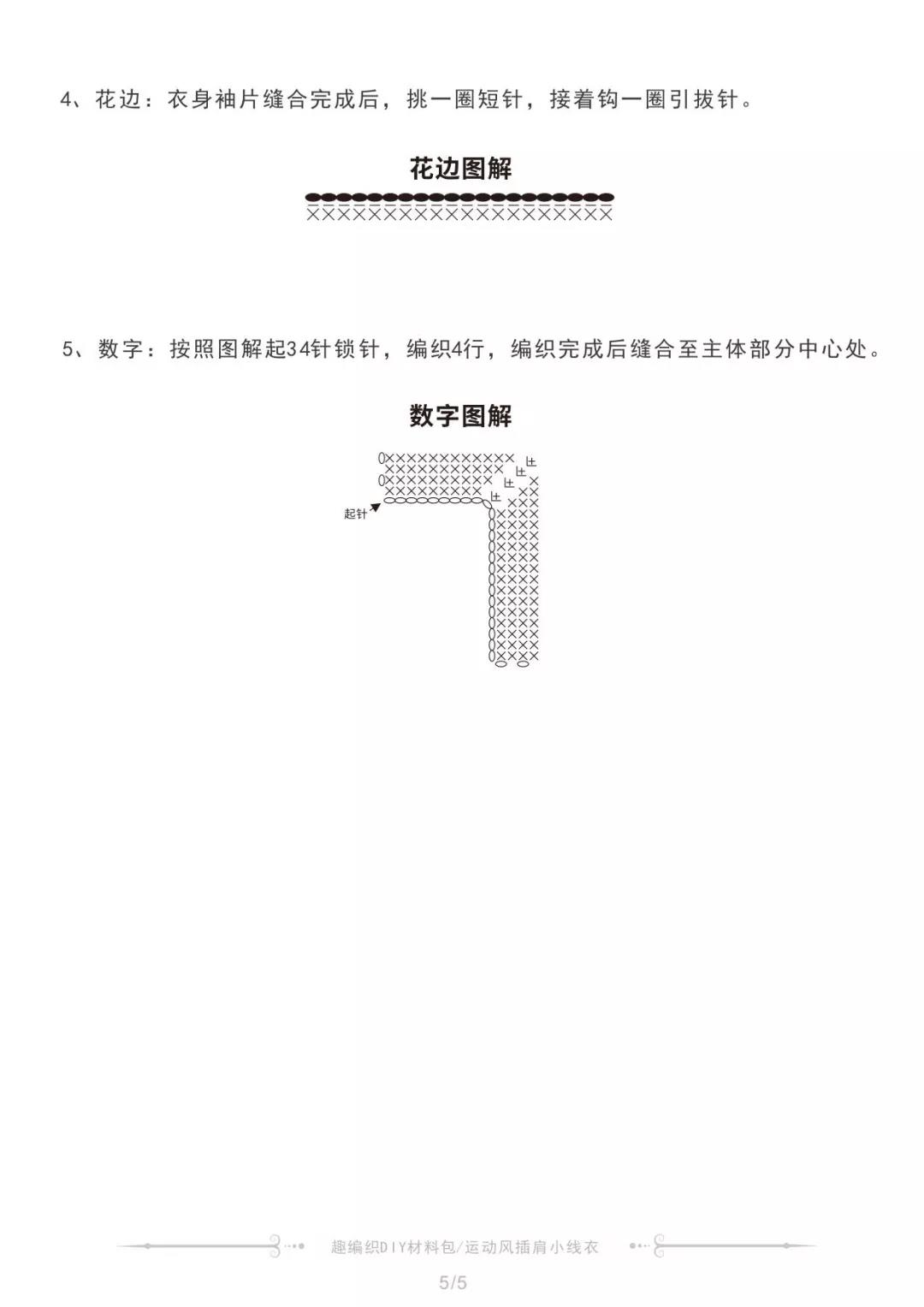 4、花边：衣身袖片缝合完成后，挑一圈短针，接着钩一圈引拔针。

花边图解

5、数字：按照图解起34针锁针，编织4行，编织完成后缝合至主体部分中心处。

数字图解

起针

趣编织DIY材料包/运动风插肩小线衣

5/5